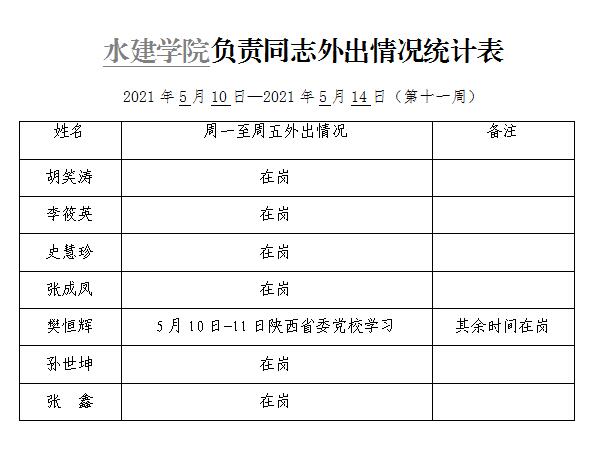 水建学院负责同志外出情况统计表

2021 年 5 月 10 日—2021 年 5 月 14 日（第十一周）

| 姓名 | 周一至周五外出情况 | 备注 |
|---|---|---|
| 胡笑涛 | 在岗 | |
| 李筱英 | 在岗 | |
| 史慧珍 | 在岗 | |
| 张成凤 | 在岗 | |
| 樊恒辉 | 5 月 10 日-11 日陕西省委党校学习 | 其余时间在岗 |
| 孙世坤 | 在岗 | |
| 张　鑫 | 在岗 | |